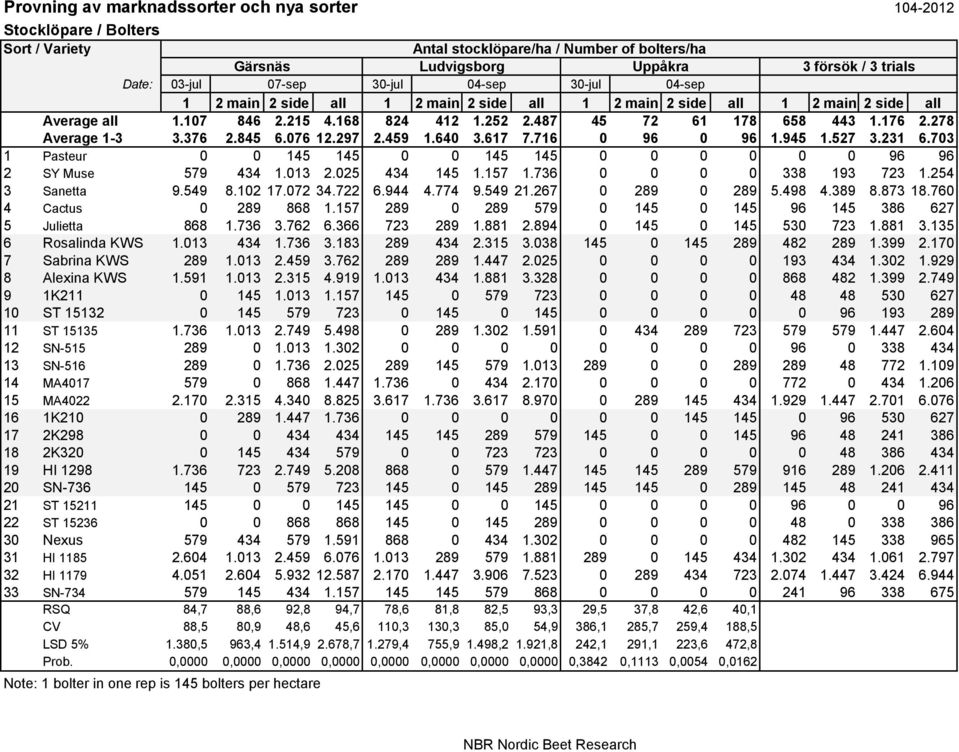 Provning av marknadssorter och nya sorter

104-2012

Stocklöpare / Bolters

| Sort / Variety | | Antal stocklöpare/ha / Number of bolters/ha | | | | | | | | | | | | | | | |
|---|---|---|---|---|---|---|---|---|---|---|---|---|---|---|---|---|---|
| | | Gärsnäs | | | | Ludvigsborg | | | | Uppåkra | | | | 3 försök / 3 trials | | | |
| | Date: | 03-jul | 07-sep | | | 30-jul | 04-sep | | | 30-jul | 04-sep | | | | | | |
| | | 1 | 2 main | 2 side | all | 1 | 2 main | 2 side | all | 1 | 2 main | 2 side | all | 1 | 2 main | 2 side | all |
| | Average all | 1.107 | 846 | 2.215 | 4.168 | 824 | 412 | 1.252 | 2.487 | 45 | 72 | 61 | 178 | 658 | 443 | 1.176 | 2.278 |
| | Average 1-3 | 3.376 | 2.845 | 6.076 | 12.297 | 2.459 | 1.640 | 3.617 | 7.716 | 0 | 96 | 0 | 96 | 1.945 | 1.527 | 3.231 | 6.703 |
| 1 | Pasteur | 0 | 0 | 145 | 145 | 0 | 0 | 145 | 145 | 0 | 0 | 0 | 0 | 0 | 0 | 96 | 96 |
| 2 | SY Muse | 579 | 434 | 1.013 | 2.025 | 434 | 145 | 1.157 | 1.736 | 0 | 0 | 0 | 0 | 338 | 193 | 723 | 1.254 |
| 3 | Sanetta | 9.549 | 8.102 | 17.072 | 34.722 | 6.944 | 4.774 | 9.549 | 21.267 | 0 | 289 | 0 | 289 | 5.498 | 4.389 | 8.873 | 18.760 |
| 4 | Cactus | 0 | 289 | 868 | 1.157 | 289 | 0 | 289 | 579 | 0 | 145 | 0 | 145 | 96 | 145 | 386 | 627 |
| 5 | Julietta | 868 | 1.736 | 3.762 | 6.366 | 723 | 289 | 1.881 | 2.894 | 0 | 145 | 0 | 145 | 530 | 723 | 1.881 | 3.135 |
| 6 | Rosalinda KWS | 1.013 | 434 | 1.736 | 3.183 | 289 | 434 | 2.315 | 3.038 | 145 | 0 | 145 | 289 | 482 | 289 | 1.399 | 2.170 |
| 7 | Sabrina KWS | 289 | 1.013 | 2.459 | 3.762 | 289 | 289 | 1.447 | 2.025 | 0 | 0 | 0 | 0 | 193 | 434 | 1.302 | 1.929 |
| 8 | Alexina KWS | 1.591 | 1.013 | 2.315 | 4.919 | 1.013 | 434 | 1.881 | 3.328 | 0 | 0 | 0 | 0 | 868 | 482 | 1.399 | 2.749 |
| 9 | 1K211 | 0 | 145 | 1.013 | 1.157 | 145 | 0 | 579 | 723 | 0 | 0 | 0 | 0 | 48 | 48 | 530 | 627 |
| 10 | ST 15132 | 0 | 145 | 579 | 723 | 0 | 145 | 0 | 145 | 0 | 0 | 0 | 0 | 0 | 96 | 193 | 289 |
| 11 | ST 15135 | 1.736 | 1.013 | 2.749 | 5.498 | 0 | 289 | 1.302 | 1.591 | 0 | 434 | 289 | 723 | 579 | 579 | 1.447 | 2.604 |
| 12 | SN-515 | 289 | 0 | 1.013 | 1.302 | 0 | 0 | 0 | 0 | 0 | 0 | 0 | 0 | 96 | 0 | 338 | 434 |
| 13 | SN-516 | 289 | 0 | 1.736 | 2.025 | 289 | 145 | 579 | 1.013 | 289 | 0 | 0 | 289 | 289 | 48 | 772 | 1.109 |
| 14 | MA4017 | 579 | 0 | 868 | 1.447 | 1.736 | 0 | 434 | 2.170 | 0 | 0 | 0 | 0 | 772 | 0 | 434 | 1.206 |
| 15 | MA4022 | 2.170 | 2.315 | 4.340 | 8.825 | 3.617 | 1.736 | 3.617 | 8.970 | 0 | 289 | 145 | 434 | 1.929 | 1.447 | 2.701 | 6.076 |
| 16 | 1K210 | 0 | 289 | 1.447 | 1.736 | 0 | 0 | 0 | 0 | 0 | 0 | 145 | 145 | 0 | 96 | 530 | 627 |
| 17 | 2K298 | 0 | 0 | 434 | 434 | 145 | 145 | 289 | 579 | 145 | 0 | 0 | 145 | 96 | 48 | 241 | 386 |
| 18 | 2K320 | 0 | 145 | 434 | 579 | 0 | 0 | 723 | 723 | 0 | 0 | 0 | 0 | 0 | 48 | 386 | 434 |
| 19 | HI 1298 | 1.736 | 723 | 2.749 | 5.208 | 868 | 0 | 579 | 1.447 | 145 | 145 | 289 | 579 | 916 | 289 | 1.206 | 2.411 |
| 20 | SN-736 | 145 | 0 | 579 | 723 | 145 | 0 | 145 | 289 | 145 | 145 | 0 | 289 | 145 | 48 | 241 | 434 |
| 21 | ST 15211 | 145 | 0 | 0 | 145 | 145 | 0 | 0 | 145 | 0 | 0 | 0 | 0 | 96 | 0 | 0 | 96 |
| 22 | ST 15236 | 0 | 0 | 868 | 868 | 145 | 0 | 145 | 289 | 0 | 0 | 0 | 0 | 48 | 0 | 338 | 386 |
| 30 | Nexus | 579 | 434 | 579 | 1.591 | 868 | 0 | 434 | 1.302 | 0 | 0 | 0 | 0 | 482 | 145 | 338 | 965 |
| 31 | HI 1185 | 2.604 | 1.013 | 2.459 | 6.076 | 1.013 | 289 | 579 | 1.881 | 289 | 0 | 145 | 434 | 1.302 | 434 | 1.061 | 2.797 |
| 32 | HI 1179 | 4.051 | 2.604 | 5.932 | 12.587 | 2.170 | 1.447 | 3.906 | 7.523 | 0 | 289 | 434 | 723 | 2.074 | 1.447 | 3.424 | 6.944 |
| 33 | SN-734 | 579 | 145 | 434 | 1.157 | 145 | 145 | 579 | 868 | 0 | 0 | 0 | 0 | 241 | 96 | 338 | 675 |
| | RSQ | 84,7 | 88,6 | 92,8 | 94,7 | 78,6 | 81,8 | 82,5 | 93,3 | 29,5 | 37,8 | 42,6 | 40,1 | | | | |
| | CV | 88,5 | 80,9 | 48,6 | 45,6 | 110,3 | 130,3 | 85,0 | 54,9 | 386,1 | 285,7 | 259,4 | 188,5 | | | | |
| | LSD 5% | 1.380,5 | 963,4 | 1.514,9 | 2.678,7 | 1.279,4 | 755,9 | 1.498,2 | 1.921,8 | 242,1 | 291,1 | 223,6 | 472,8 | | | | |
| | Prob. | 0,0000 | 0,0000 | 0,0000 | 0,0000 | 0,0000 | 0,0000 | 0,0000 | 0,0000 | 0,3842 | 0,1113 | 0,0054 | 0,0162 | | | | |

Note: 1 bolter in one rep is 145 bolters per hectare

NBR Nordic Beet Research